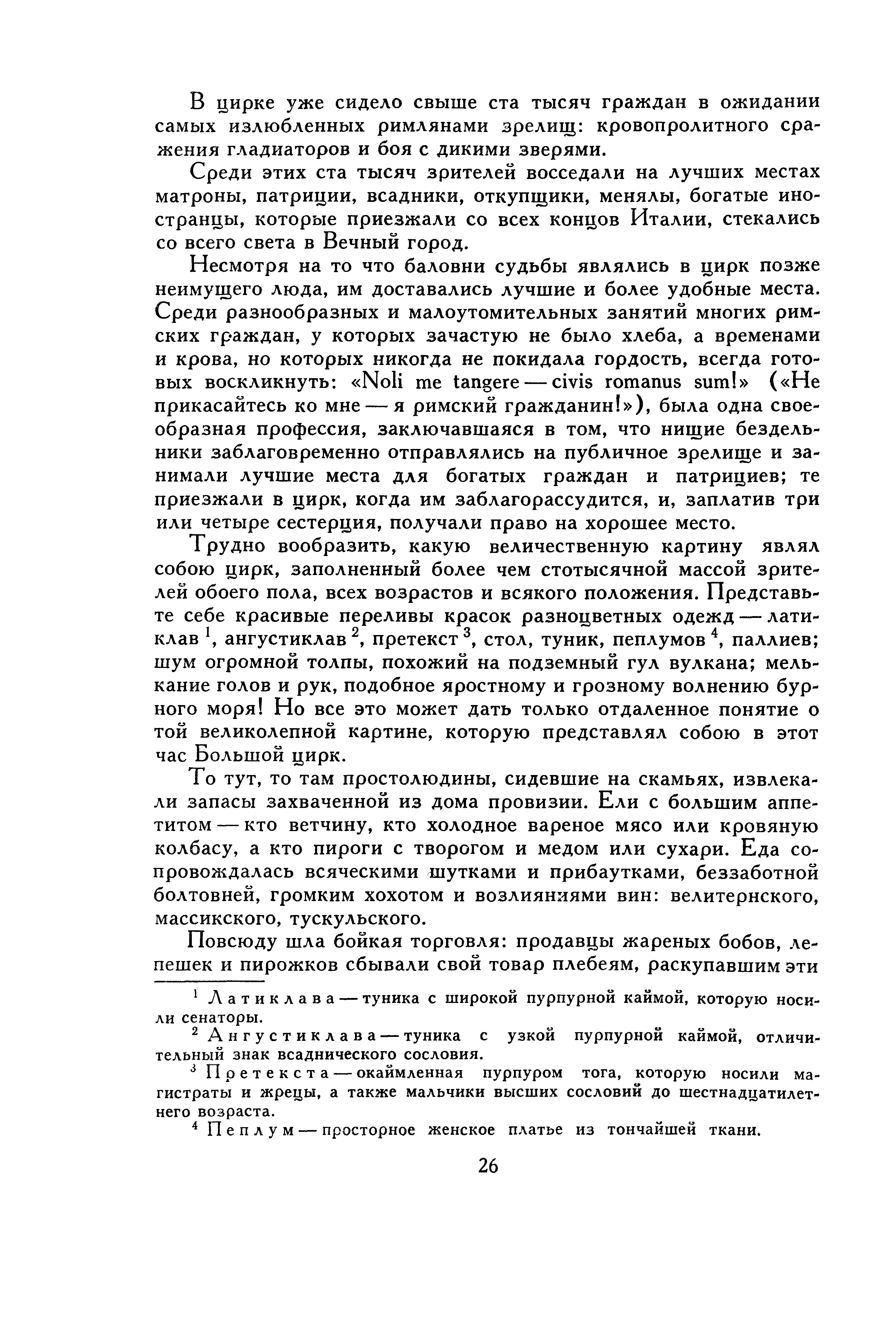 В цирке уже сидело свыше ста тысяч граждан в ожидании самых излюбленных римлянами зрелищ: кровопролитного сражения гладиаторов и боя с дикими зверями.

Среди этих ста тысяч зрителей восседали на лучших местах матроны, патриции, всадники, откупщики, менялы, богатые иностранцы, которые приезжали со всех концов Италии, стекались со всего света в Вечный город.

Несмотря на то что баловни судьбы являлись в цирк позже неимущего люда, им доставались лучшие и более удобные места. Среди разнообразных и малоутомительных занятий многих римских граждан, у которых зачастую не было хлеба, а временами и крова, но которых никогда не покидала гордость, всегда готовых воскликнуть: «Noli me tangere — civis romanus sum!» («Не прикасайтесь ко мне — я римский гражданин!»), была одна своеобразная профессия, заключавшаяся в том, что нищие бездельники заблаговременно отправлялись на публичное зрелище и занимали лучшие места для богатых граждан и патрициев; те приезжали в цирк, когда им заблагорассудится, и, заплатив три или четыре сестерция, получали право на хорошее место.

Трудно вообразить, какую величественную картину являл собою цирк, заполненный более чем стотысячной массой зрителей обоего пола, всех возрастов и всякого положения. Представьте себе красивые переливы красок разноцветных одежд — латиклав $^1$, ангустиклав $^2$, претекст $^3$, стол, туник, пеплумов $^4$, паллиев; шум огромной толпы, похожий на подземный гул вулкана; мелькание голов и рук, подобное яростному и грозному волнению бурного моря! Но все это может дать только отдаленное понятие о той великолепной картине, которую представлял собою в этот час Большой цирк.

То тут, то там простолюдины, сидевшие на скамьях, извлекали запасы захваченной из дома провизии. Ели с большим аппетитом — кто ветчину, кто холодное вареное мясо или кровяную колбасу, а кто пироги с творогом и медом или сухари. Еда сопровождалась всяческими шутками и прибаутками, беззаботной болтовней, громким хохотом и возлияниями вин: велитернского, массикского, тускульского.

Повсюду шла бойкая торговля: продавцы жареных бобов, лепешек и пирожков сбывали свой товар плебеям, раскупавшим эти

$^1$ Латиклава — туника с широкой пурпурной каймой, которую носили сенаторы.

$^2$ Ангустиклава — туника с узкой пурпурной каймой, отличительный знак всаднического сословия.

$^3$ Претекста — окаймленная пурпуром тога, которую носили магистраты и жрецы, а также мальчики высших сословий до шестнадцатилетнего возраста.

$^4$ Пеплум — просторное женское платье из тончайшей ткани.

26